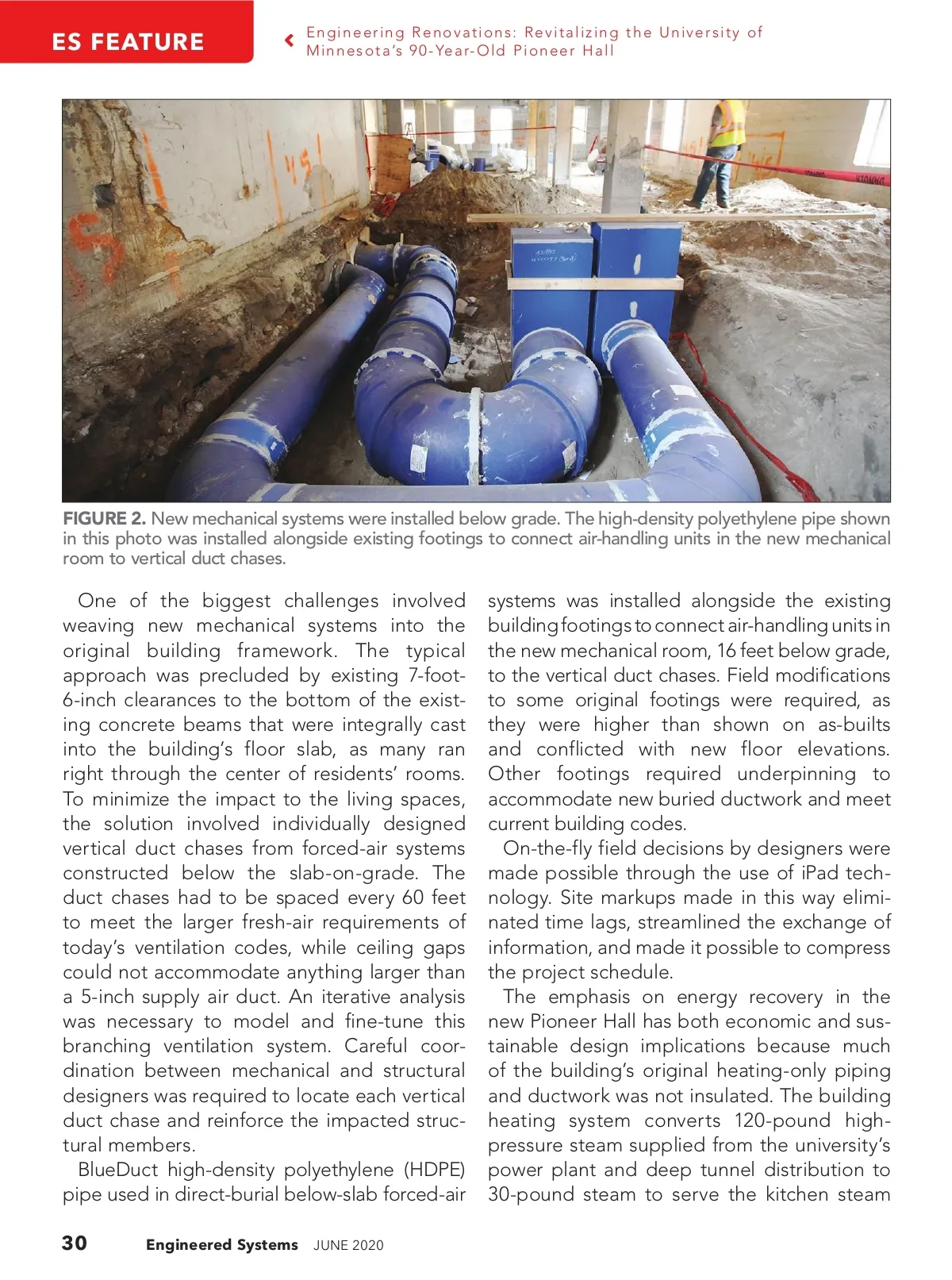 ES FEATURE

Engineering Renovations: Revitalizing the University of Minnesota's 90-Year-Old Pioneer Hall

FIGURE 2. New mechanical systems were installed below grade. The high-density polyethylene pipe shown in this photo was installed alongside existing footings to connect air-handling units in the new mechanical room to vertical duct chases.

One of the biggest challenges involved weaving new mechanical systems into the original building framework. The typical approach was precluded by existing 7-foot-6-inch clearances to the bottom of the existing concrete beams that were integrally cast into the building's floor slab, as many ran right through the center of residents' rooms. To minimize the impact to the living spaces, the solution involved individually designed vertical duct chases from forced-air systems constructed below the slab-on-grade. The duct chases had to be spaced every 60 feet to meet the larger fresh-air requirements of today's ventilation codes, while ceiling gaps could not accommodate anything larger than a 5-inch supply air duct. An iterative analysis was necessary to model and fine-tune this branching ventilation system. Careful coordination between mechanical and structural designers was required to locate each vertical duct chase and reinforce the impacted structural members.

BlueDuct high-density polyethylene (HDPE) pipe used in direct-burial below-slab forced-air systems was installed alongside the existing building footings to connect air-handling units in the new mechanical room, 16 feet below grade, to the vertical duct chases. Field modifications to some original footings were required, as they were higher than shown on as-builts and conflicted with new floor elevations. Other footings required underpinning to accommodate new buried ductwork and meet current building codes.

On-the-fly field decisions by designers were made possible through the use of iPad technology. Site markups made in this way eliminated time lags, streamlined the exchange of information, and made it possible to compress the project schedule.

The emphasis on energy recovery in the new Pioneer Hall has both economic and sustainable design implications because much of the building's original heating-only piping and ductwork was not insulated. The building heating system converts 120-pound high-pressure steam supplied from the university's power plant and deep tunnel distribution to 30-pound steam to serve the kitchen steam

30 Engineered Systems JUNE 2020